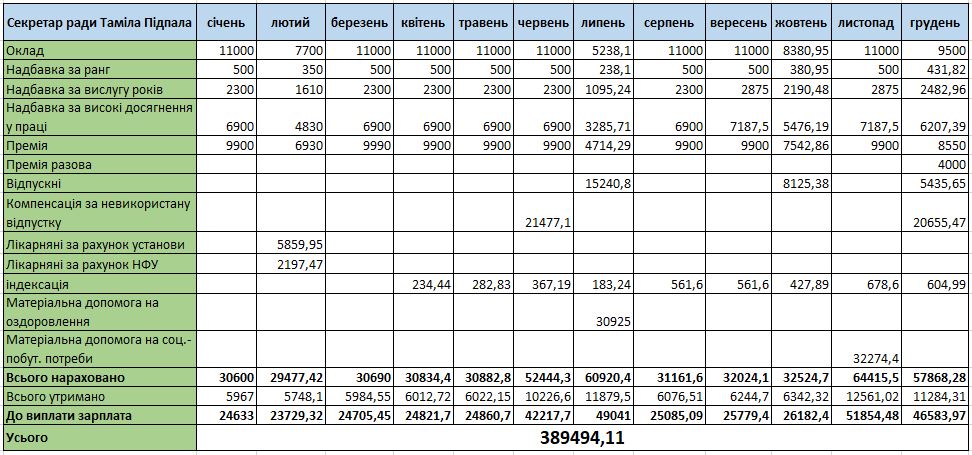 | Секретар ради Таміла Підпала | січень | лютий | березень | квітень | травень | червень | липень | серпень | вересень | жовтень | листопад | грудень |
|---|---|---|---|---|---|---|---|---|---|---|---|---|
| Оклад | 11000 | 7700 | 11000 | 11000 | 11000 | 11000 | 5238,1 | 11000 | 11000 | 8380,95 | 11000 | 9500 |
| Надбавка за ранг | 500 | 350 | 500 | 500 | 500 | 500 | 238,1 | 500 | 500 | 380,95 | 500 | 431,82 |
| Надбавка за вислугу років | 2300 | 1610 | 2300 | 2300 | 2300 | 2300 | 1095,24 | 2300 | 2875 | 2190,48 | 2875 | 2482,96 |
| Надбавка за високі досягнення у праці | 6900 | 4830 | 6900 | 6900 | 6900 | 6900 | 3285,71 | 6900 | 7187,5 | 5476,19 | 7187,5 | 6207,39 |
| Премія | 9900 | 6930 | 9990 | 9900 | 9900 | 9900 | 4714,29 | 9900 | 9900 | 7542,86 | 9900 | 8550 |
| Премія разова | | | | | | | | | | | | 4000 |
| Відпускні | | | | | | | 15240,8 | | | 8125,38 | | 5435,65 |
| Компенсація за невикористану відпустку | | | | | | 21477,1 | | | | | | 20655,47 |
| Лікарняні за рахунок установи | | 5859,95 | | | | | | | | | | |
| Лікарняні за рахунок НФУ | | 2197,47 | | | | | | | | | | |
| індексація | | | | 234,44 | 282,83 | 367,19 | 183,24 | 561,6 | 561,6 | 427,89 | 678,6 | 604,99 |
| Матеріальна допомога на оздоровлення | | | | | | | 30925 | | | | | |
| Матеріальна допомога на соц.-побут. потреби | | | | | | | | | | | 32274,4 | |
| Всього нараховано | 30600 | 29477,42 | 30690 | 30834,4 | 30882,8 | 52444,3 | 60920,4 | 31161,6 | 32024,1 | 32524,7 | 64415,5 | 57868,28 |
| Всього утримано | 5967 | 5748,1 | 5984,55 | 6012,72 | 6022,15 | 10226,6 | 11879,5 | 6076,51 | 6244,7 | 6342,32 | 12561,02 | 11284,31 |
| До виплати зарплата | 24633 | 23729,32 | 24705,45 | 24821,7 | 24860,7 | 42217,7 | 49041 | 25085,09 | 25779,4 | 26182,4 | 51854,48 | 46583,97 |
| Усього | 389494,11 | | | | | | | | | | | |